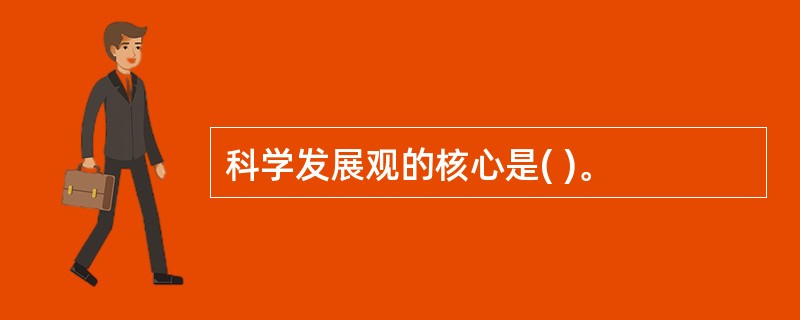 科学发展观的核心是( )。